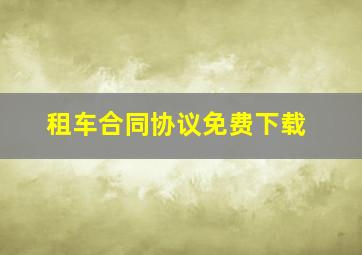 租车合同协议免费下载